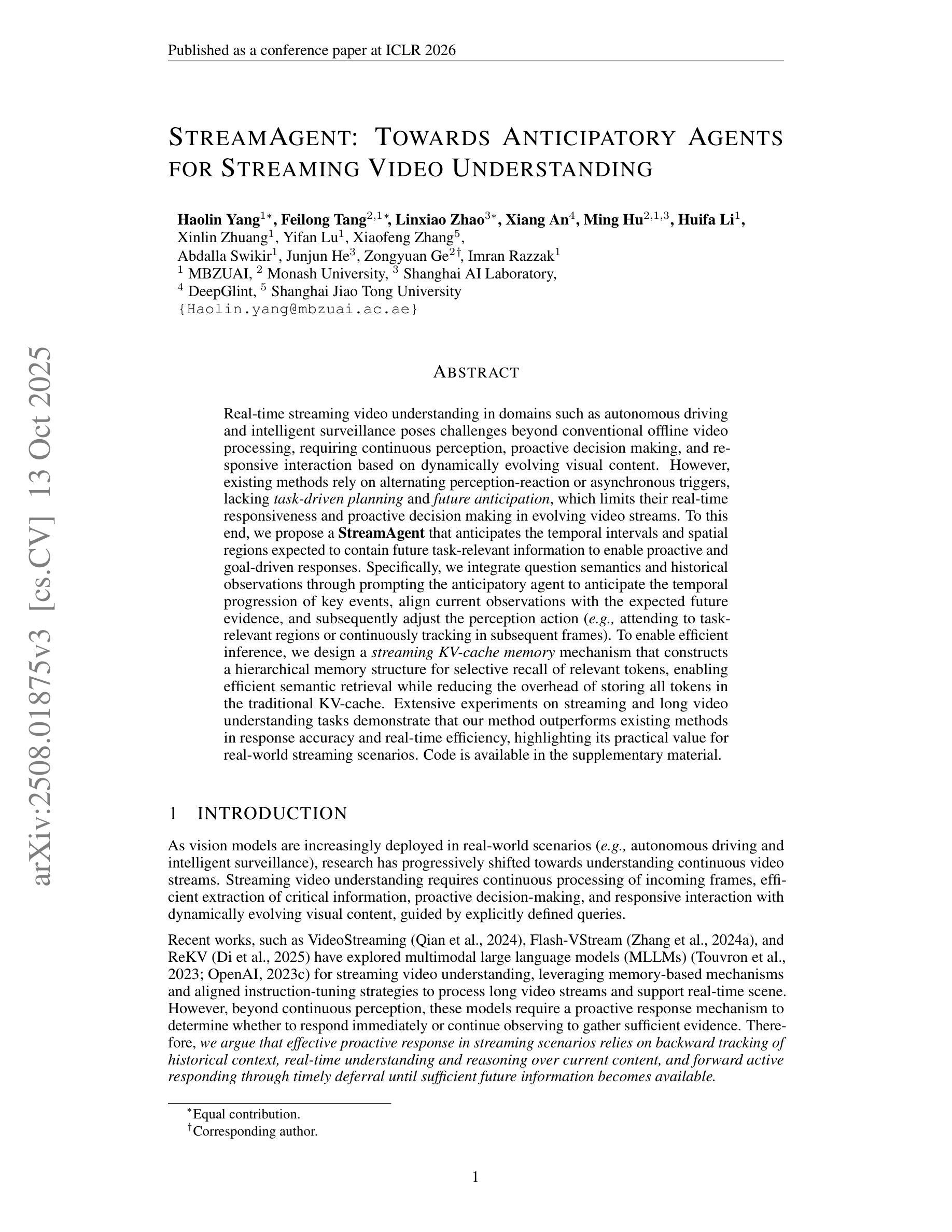 Published as a conference paper at ICLR 2026

arXiv:2508.01875v3 [cs.CV] 13 Oct 2025

STREAMAGENT: TOWARDS ANTICIPATORY AGENTS FOR STREAMING VIDEO UNDERSTANDING

Haolin Yang$^{1*}$, Feilong Tang$^{2,1*}$, Linxiao Zhao$^{3*}$, Xiang An$^{4}$, Ming Hu$^{2,1,3}$, Huifa Li$^{1}$, Xinlin Zhuang$^{1}$, Yifan Lu$^{1}$, Xiaofeng Zhang$^{5}$, Abdalla Swikir$^{1}$, Junjun He$^{3}$, Zongyuan Ge$^{2\dagger}$, Imran Razzak$^{1}$
$^{1}$ MBZUAI, $^{2}$ Monash University, $^{3}$ Shanghai AI Laboratory,
$^{4}$ DeepGlint, $^{5}$ Shanghai Jiao Tong University
{Haolin.yang@mbzuai.ac.ae}

ABSTRACT

Real-time streaming video understanding in domains such as autonomous driving and intelligent surveillance poses challenges beyond conventional offline video processing, requiring continuous perception, proactive decision making, and responsive interaction based on dynamically evolving visual content. However, existing methods rely on alternating perception-reaction or asynchronous triggers, lacking task-driven planning and future anticipation, which limits their real-time responsiveness and proactive decision making in evolving video streams. To this end, we propose a StreamAgent that anticipates the temporal intervals and spatial regions expected to contain future task-relevant information to enable proactive and goal-driven responses. Specifically, we integrate question semantics and historical observations through prompting the anticipatory agent to anticipate the temporal progression of key events, align current observations with the expected future evidence, and subsequently adjust the perception action (e.g., attending to task-relevant regions or continuously tracking in subsequent frames). To enable efficient inference, we design a streaming KV-cache memory mechanism that constructs a hierarchical memory structure for selective recall of relevant tokens, enabling efficient semantic retrieval while reducing the overhead of storing all tokens in the traditional KV-cache. Extensive experiments on streaming and long video understanding tasks demonstrate that our method outperforms existing methods in response accuracy and real-time efficiency, highlighting its practical value for real-world streaming scenarios. Code is available in the supplementary material.

1 INTRODUCTION

As vision models are increasingly deployed in real-world scenarios (e.g., autonomous driving and intelligent surveillance), research has progressively shifted towards understanding continuous video streams. Streaming video understanding requires continuous processing of incoming frames, efficient extraction of critical information, proactive decision-making, and responsive interaction with dynamically evolving visual content, guided by explicitly defined queries.

Recent works, such as VideoStreaming (Qian et al., 2024), Flash-VStream (Zhang et al., 2024a), and ReKV (Di et al., 2025) have explored multimodal large language models (MLLMs) (Touvron et al., 2023; OpenAI, 2023c) for streaming video understanding, leveraging memory-based mechanisms and aligned instruction-tuning strategies to process long video streams and support real-time scene. However, beyond continuous perception, these models require a proactive response mechanism to determine whether to respond immediately or continue observing to gather sufficient evidence. Therefore, we argue that effective proactive response in streaming scenarios relies on backward tracking of historical context, real-time understanding and reasoning over current content, and forward active responding through timely deferral until sufficient future information becomes available.

$^{*}$Equal contribution.
$^{\dagger}$Corresponding author.

1